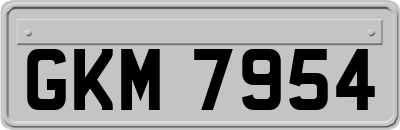 GKM 7954